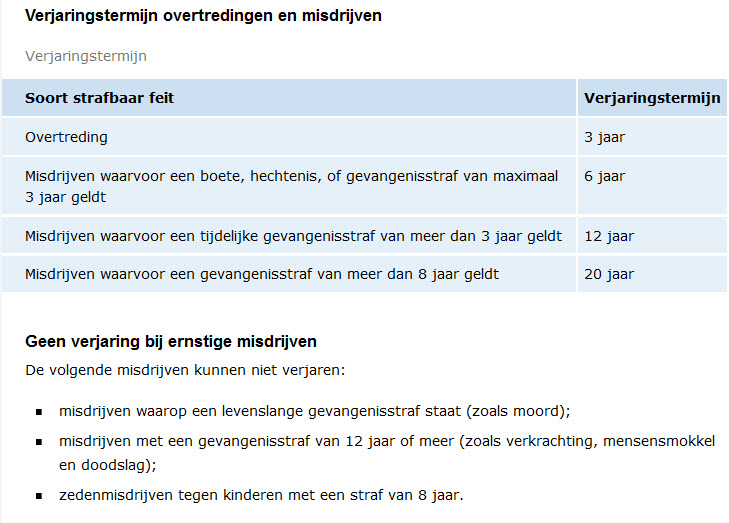 Verjaringstermijn overtredingen en misdrijven

Verjaringstermijn

| Soort strafbaar feit | Verjaringstermijn |
|---|---|
| Overtreding | 3 jaar |
| Misdrijven waarvoor een boete, hechtenis, of gevangenisstraf van maximaal 3 jaar geldt | 6 jaar |
| Misdrijven waarvoor een tijdelijke gevangenisstraf van meer dan 3 jaar geldt | 12 jaar |
| Misdrijven waarvoor een gevangenisstraf van meer dan 8 jaar geldt | 20 jaar |

Geen verjaring bij ernstige misdrijven

De volgende misdrijven kunnen niet verjaren:

- misdrijven waarop een levenslange gevangenisstraf staat (zoals moord);
- misdrijven met een gevangenisstraf van 12 jaar of meer (zoals verkrachting, mensensmokkel en doodslag);
- zedenmisdrijven tegen kinderen met een straf van 8 jaar.